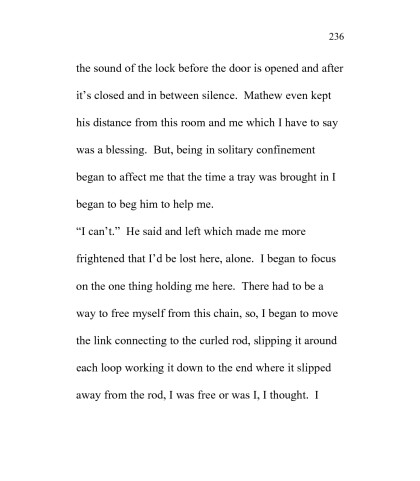 236

the sound of the lock before the door is opened and after it's closed and in between silence. Mathew even kept his distance from this room and me which I have to say was a blessing. But, being in solitary confinement began to affect me that the time a tray was brought in I began to beg him to help me.

"I can't." He said and left which made me more frightened that I'd be lost here, alone. I began to focus on the one thing holding me here. There had to be a way to free myself from this chain, so, I began to move the link connecting to the curled rod, slipping it around each loop working it down to the end where it slipped away from the rod, I was free or was I, I thought. I